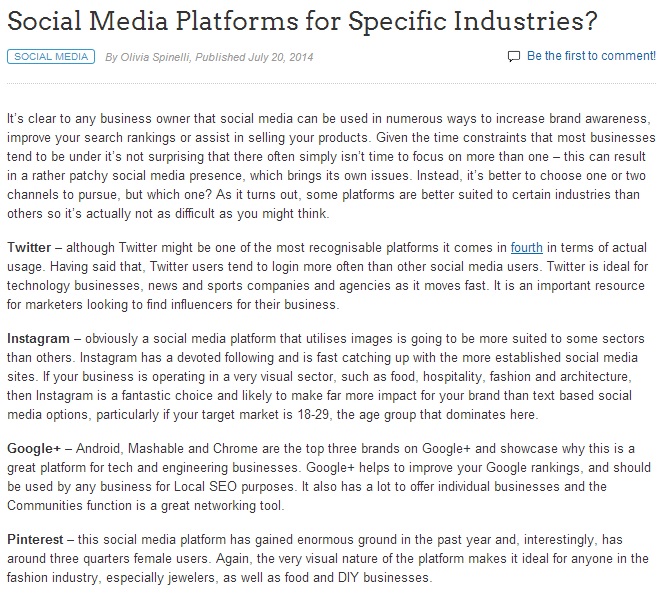 Social Media Platforms for Specific Industries?

SOCIAL MEDIA By Olivia Spinelli, Published July 20, 2014 Be the first to comment!

It's clear to any business owner that social media can be used in numerous ways to increase brand awareness, improve your search rankings or assist in selling your products. Given the time constraints that most businesses tend to be under it's not surprising that there often simply isn't time to focus on more than one – this can result in a rather patchy social media presence, which brings its own issues. Instead, it's better to choose one or two channels to pursue, but which one? As it turns out, some platforms are better suited to certain industries than others so it's actually not as difficult as you might think.

Twitter – although Twitter might be one of the most recognisable platforms it comes in fourth in terms of actual usage. Having said that, Twitter users tend to login more often than other social media users. Twitter is ideal for technology businesses, news and sports companies and agencies as it moves fast. It is an important resource for marketers looking to find influencers for their business.

Instagram – obviously a social media platform that utilises images is going to be more suited to some sectors than others. Instagram has a devoted following and is fast catching up with the more established social media sites. If your business is operating in a very visual sector, such as food, hospitality, fashion and architecture, then Instagram is a fantastic choice and likely to make far more impact for your brand than text based social media options, particularly if your target market is 18-29, the age group that dominates here.

Google+ – Android, Mashable and Chrome are the top three brands on Google+ and showcase why this is a great platform for tech and engineering businesses. Google+ helps to improve your Google rankings, and should be used by any business for Local SEO purposes. It also has a lot to offer individual businesses and the Communities function is a great networking tool.

Pinterest – this social media platform has gained enormous ground in the past year and, interestingly, has around three quarters female users. Again, the very visual nature of the platform makes it ideal for anyone in the fashion industry, especially jewelers, as well as food and DIY businesses.